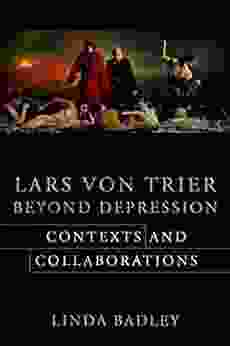 LARS VON TRIER BEYOND DEPRESSION

CONTEXTS AND COLLABORATIONS

LINDA BADLEY